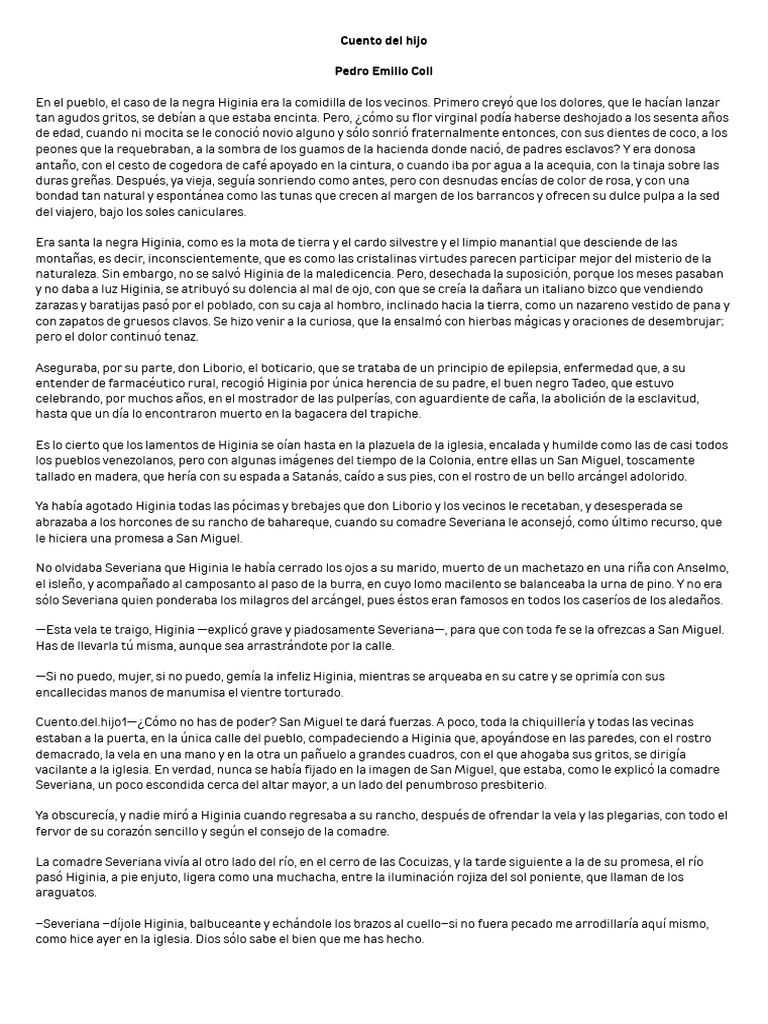 Cuento del hijo

Pedro Emilio Coll

En el pueblo, el caso de la negra Higinia era la comidilla de los vecinos. Primero creyó que los dolores, que le hacían lanzar tan agudos gritos, se debían a que estaba encinta. Pero, ¿cómo su flor virginal podía haberse deshojado a los sesenta años de edad, cuando ni mocita se le conoció novio alguno y sólo sonrió fraternalmente entonces, con sus dientes de coco, a los peones que la requebraban, a la sombra de los guamos de la hacienda donde nació, de padres esclavos? Y era donosa antaño, con el cesto de cogedora de café apoyado en la cintura, o cuando iba por agua a la acequia, con la tinaja sobre las duras greñas. Después, ya vieja, seguía sonriendo como antes, pero con desnudas encías de color de rosa, y con una bondad tan natural y espontánea como las tunas que crecen al margen de los barrancos y ofrecen su dulce pulpa a la sed del viajero, bajo los soles caniculares.

Era santa la negra Higinia, como es la mota de tierra y el cardo silvestre y el limpio manantial que desciende de las montañas, es decir, inconscientemente, que es como las cristalinas virtudes parecen participar mejor del misterio de la naturaleza. Sin embargo, no se salvó Higinia de la maledicencia. Pero, desechada la suposición, porque los meses pasaban y no daba a luz Higinia, se atribuyó su dolencia al mal de ojo, con que se creía la dañara un italiano bizco que vendiendo zarazas y baratijas pasó por el poblado, con su caja al hombro, inclinado hacia la tierra, como un nazareno vestido de pana y con zapatos de gruesos clavos. Se hizo venir a la curiosa, que la ensalmó con hierbas mágicas y oraciones de desembrujar; pero el dolor continuó tenaz.

Aseguraba, por su parte, don Liborio, el boticario, que se trataba de un principio de epilepsia, enfermedad que, a su entender de farmacéutico rural, recogió Higinia por única herencia de su padre, el buen negro Tadeo, que estuvo celebrando, por muchos años, en el mostrador de las pulperías, con aguardiente de caña, la abolición de la esclavitud, hasta que un día lo encontraron muerto en la bagacera del trapiche.

Es lo cierto que los lamentos de Higinia se oían hasta en la plazuela de la iglesia, encalada y humilde como las de casi todos los pueblos venezolanos, pero con algunas imágenes del tiempo de la Colonia, entre ellas un San Miguel, toscamente tallado en madera, que hería con su espada a Satanás, caído a sus pies, con el rostro de un bello arcángel adolorido.

Ya había agotado Higinia todas las pócimas y brebajes que don Liborio y los vecinos le recetaban, y desesperada se abrazaba a los horcones de su rancho de bahareque, cuando su comadre Severiana le aconsejó, como último recurso, que le hiciera una promesa a San Miguel.

No olvidaba Severiana que Higinia le había cerrado los ojos a su marido, muerto de un machetazo en una riña con Anselmo, el isleño, y acompañado al camposanto al paso de la burra, en cuyo lomo macilento se balanceaba la urna de pino. Y no era sólo Severiana quien ponderaba los milagros del arcángel, pues éstos eran famosos en todos los caseríos de los aledaños.

—Esta vela te traigo, Higinia —explicó grave y piadosamente Severiana—, para que con toda fe se la ofrezcas a San Miguel. Has de llevarla tú misma, aunque sea arrastrándote por la calle.

—Si no puedo, mujer, si no puedo, gemía la infeliz Higinia, mientras se arqueaba en su catre y se oprimía con sus encallecidas manos de manumisa el vientre torturado.

Cuento.del.hijo1—¿Cómo no has de poder? San Miguel te dará fuerzas. A poco, toda la chiquillería y todas las vecinas estaban a la puerta, en la única calle del pueblo, compadeciendo a Higinia que, apoyándose en las paredes, con el rostro demacrado, la vela en una mano y en la otra un pañuelo a grandes cuadros, con el que ahogaba sus gritos, se dirigía vacilante a la iglesia. En verdad, nunca se había fijado en la imagen de San Miguel, que estaba, como le explicó la comadre Severiana, un poco escondida cerca del altar mayor, a un lado del penumbroso presbiterio.

Ya obscurecía, y nadie miró a Higinia cuando regresaba a su rancho, después de ofrendar la vela y las plegarias, con todo el fervor de su corazón sencillo y según el consejo de la comadre.

La comadre Severiana vivía al otro lado del río, en el cerro de las Cocuizas, y la tarde siguiente a la de su promesa, el río pasó Higinia, a pie enjuto, ligera como una muchacha, entre la iluminación rojiza del sol poniente, que llaman de los araguatos.

–Severiana –díjole Higinia, balbuceante y echándole los brazos al cuello–si no fuera pecado me arrodillaría aquí mismo, como hice ayer en la iglesia. Dios sólo sabe el bien que me has hecho.